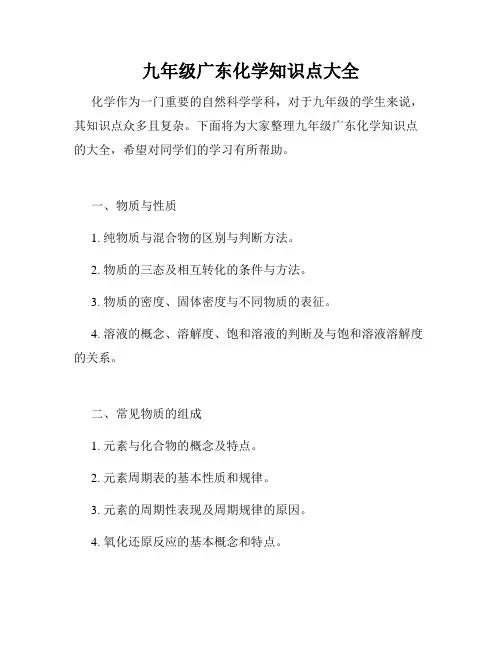 九年级广东化学知识点大全

化学作为一门重要的自然科学学科，对于九年级的学生来说，其知识点众多且复杂。下面将为大家整理九年级广东化学知识点的大全，希望对同学们的学习有所帮助。

一、物质与性质

1. 纯物质与混合物的区别与判断方法。

2. 物质的三态及相互转化的条件与方法。

3. 物质的密度、固体密度与不同物质的表征。

4. 溶液的概念、溶解度、饱和溶液的判断及与饱和溶液溶解度的关系。

二、常见物质的组成

1. 元素与化合物的概念及特点。

2. 元素周期表的基本性质和规律。

3. 元素的周期性表现及周期规律的原因。

4. 氧化还原反应的基本概念和特点。